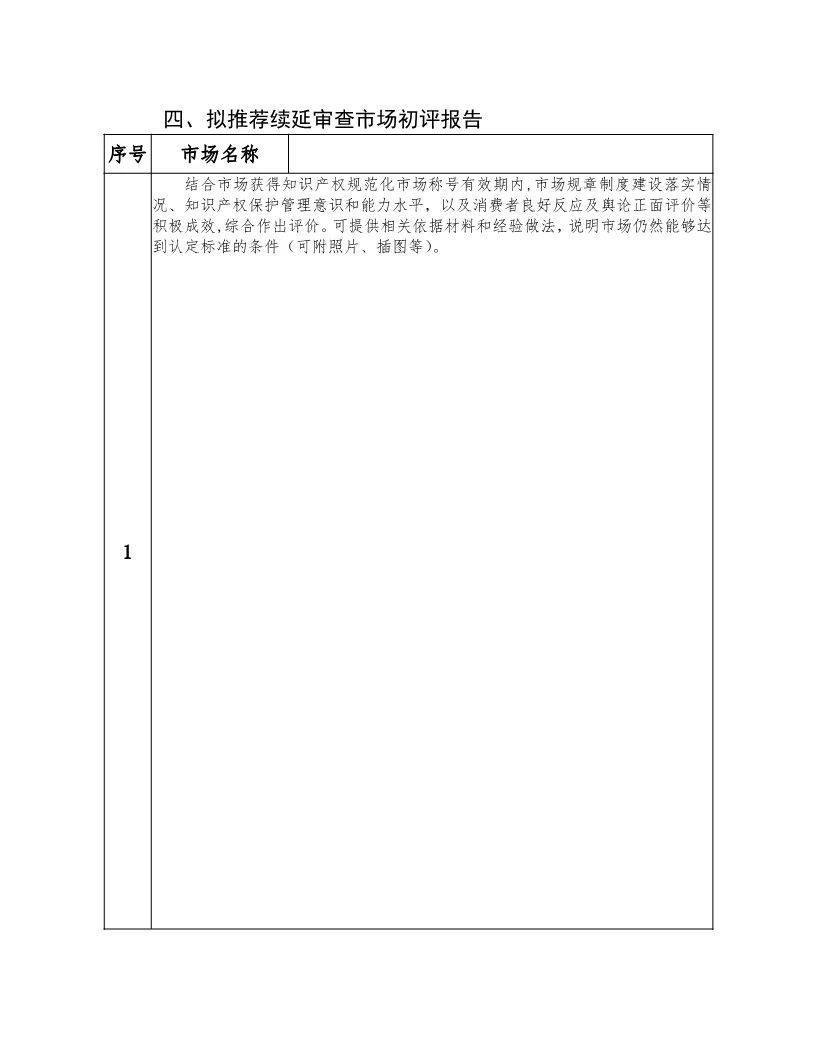 四、拟推荐续延审查市场初评报告

| 序号 | 市场名称 | |
|---|---|---|
| 1 | 结合市场获得知识产权规范化市场称号有效期内,市场规章制度建设落实情况、知识产权保护管理意识和能力水平，以及消费者良好反应及舆论正面评价等积极成效,综合作出评价。可提供相关依据材料和经验做法，说明市场仍然能够达到认定标准的条件（可附照片、插图等）。 | |